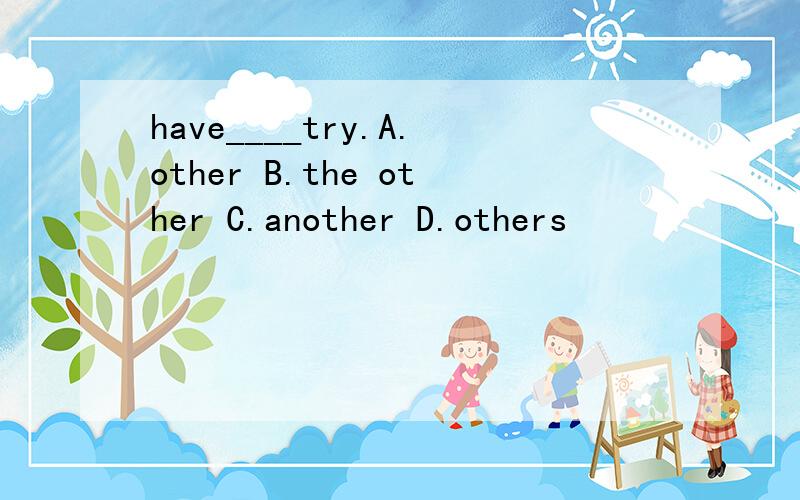 have____try.A.other B.the other C.another D.others